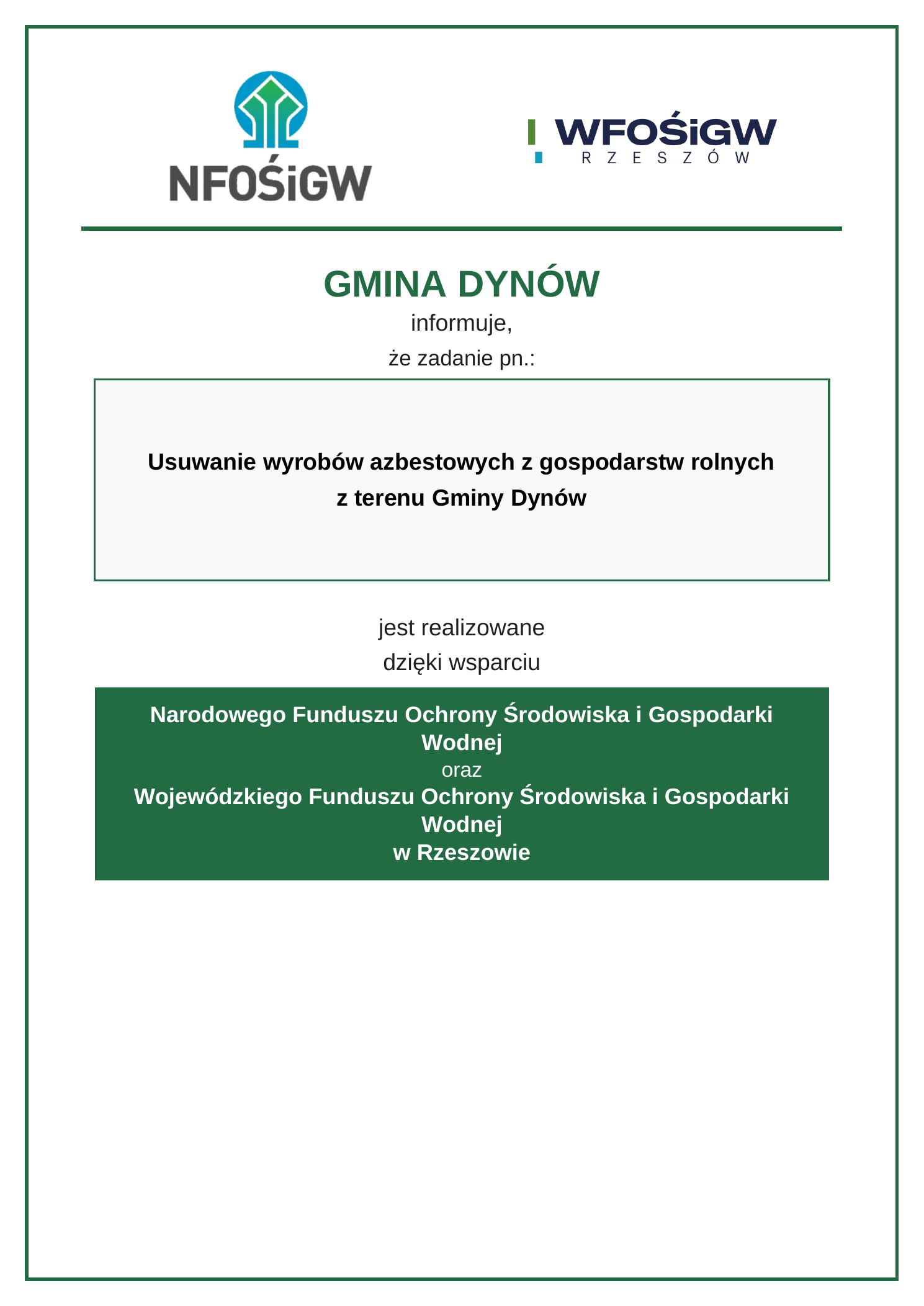 NFOŚiGW

WFOŚiGW
RZESZÓW

GMINA DYNÓW
informuje,
że zadanie pn.:

Usuwanie wyrobów azbestowych z gospodarstw rolnych z terenu Gminy Dynów

jest realizowane
dzięki wsparciu

Narodowego Funduszu Ochrony Środowiska i Gospodarki Wodnej
oraz
Wojewódzkiego Funduszu Ochrony Środowiska i Gospodarki Wodnej
w Rzeszowie